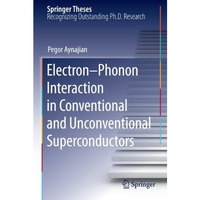 Springer Theses
Recognizing Outstanding Ph.D. Research

Pegor Aynajian

Electron–Phonon Interaction in Conventional and Unconventional Superconductors

Springer